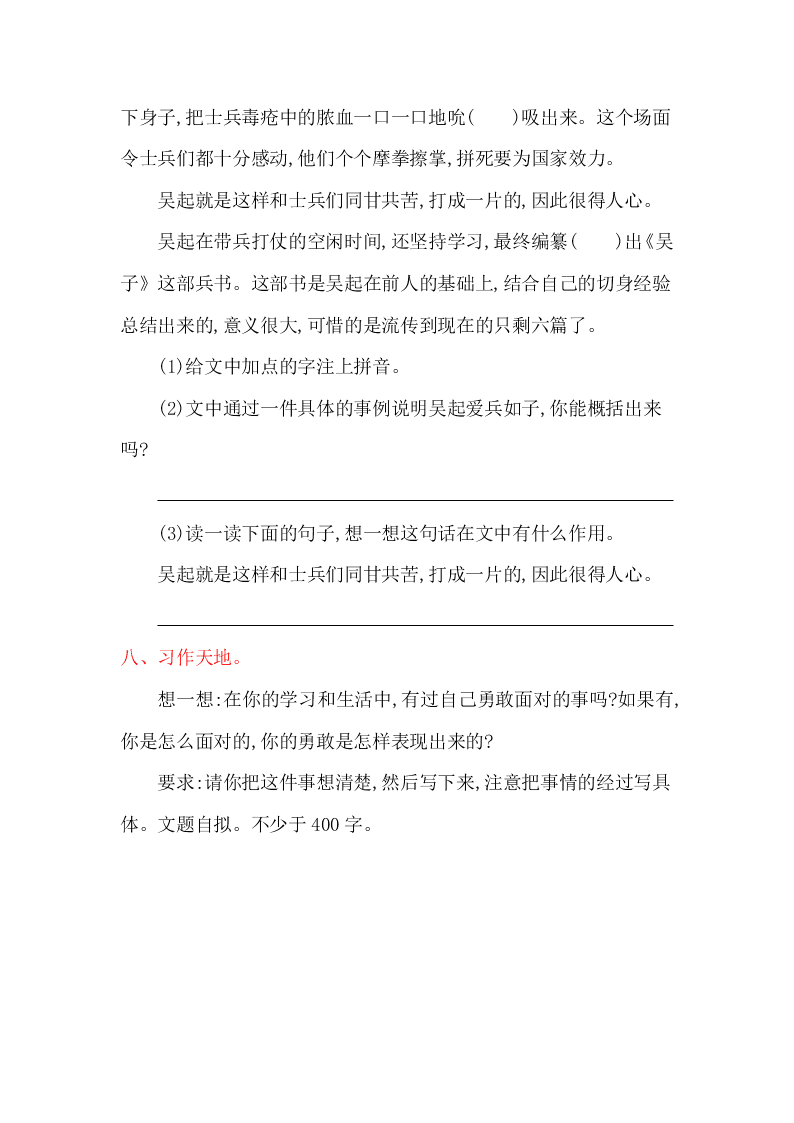 下身子,把士兵毒疮中的脓血一口一口地吮(　　)吸出来。这个场面令士兵们都十分感动,他们个个摩拳擦掌,拼死要为国家效力。

吴起就是这样和士兵们同甘共苦,打成一片的,因此很得人心。

吴起在带兵打仗的空闲时间,还坚持学习,最终编纂(　　)出《吴子》这部兵书。这部书是吴起在前人的基础上,结合自己的切身经验总结出来的,意义很大,可惜的是流传到现在的只剩六篇了。

(1)给文中加点的字注上拼音。

(2)文中通过一件具体的事例说明吴起爱兵如子,你能概括出来吗?

(3)读一读下面的句子,想一想这句话在文中有什么作用。

吴起就是这样和士兵们同甘共苦,打成一片的,因此很得人心。

八、习作天地。

想一想:在你的学习和生活中,有过自己勇敢面对的事吗?如果有,你是怎么面对的,你的勇敢是怎样表现出来的?

要求:请你把这件事想清楚,然后写下来,注意把事情的经过写具体。文题自拟。不少于 400 字。